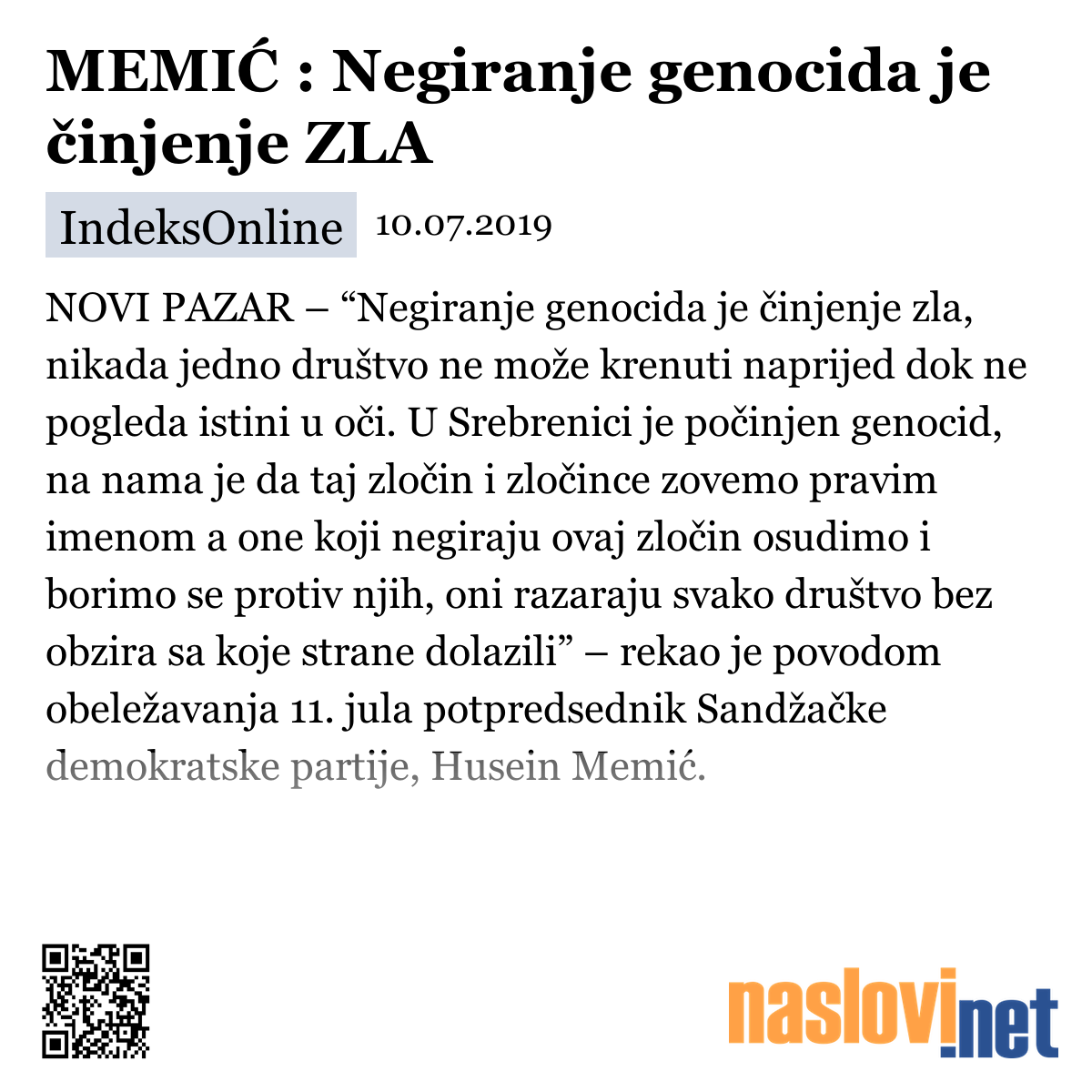 MEMIĆ : Negiranje genocida je činjenje ZLA

IndeksOnline 10.07.2019

NOVI PAZAR – “Negiranje genocida je činjenje zla, nikada jedno društvo ne može krenuti naprijed dok ne pogleda istini u oči. U Srebrenici je počinjen genocid, na nama je da taj zločin i zločince zovemo pravim imenom a one koji negiraju ovaj zločin osudimo i borimo se protiv njih, oni razaraju svako društvo bez obzira sa koje strane dolazili” – rekao je povodom obeležavanja 11. jula potpredsednik Sandžačke demokratske partije, Husein Memić.

naslovi.net